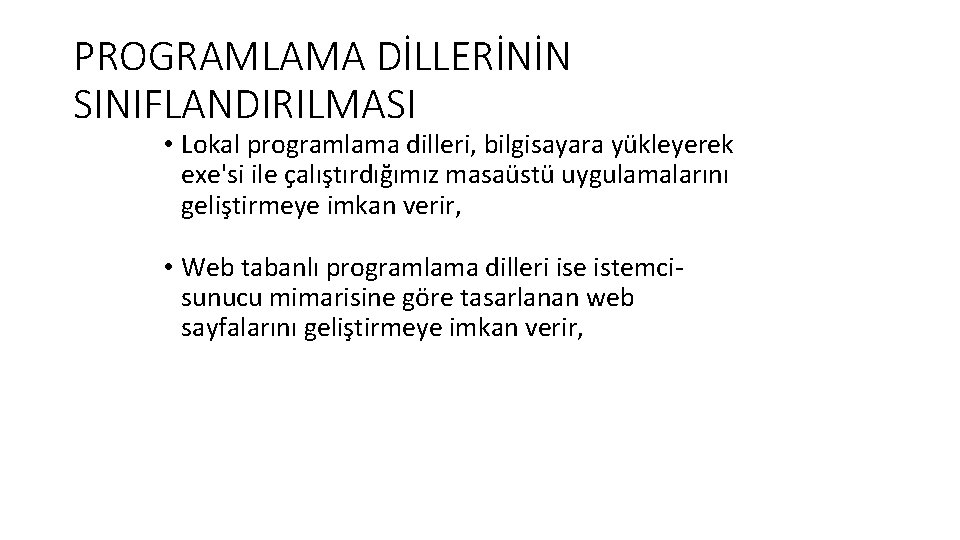 PROGRAMLAMA DİLLERİNİN SINIFLANDIRILMASI

• Lokal programlama dilleri, bilgisayara yükleyerek exe'si ile çalıştırdığımız masaüstü uygulamalarını geliştirmeye imkan verir,

• Web tabanlı programlama dilleri ise istemci-sunucu mimarisine göre tasarlanan web sayfalarını geliştirmeye imkan verir,